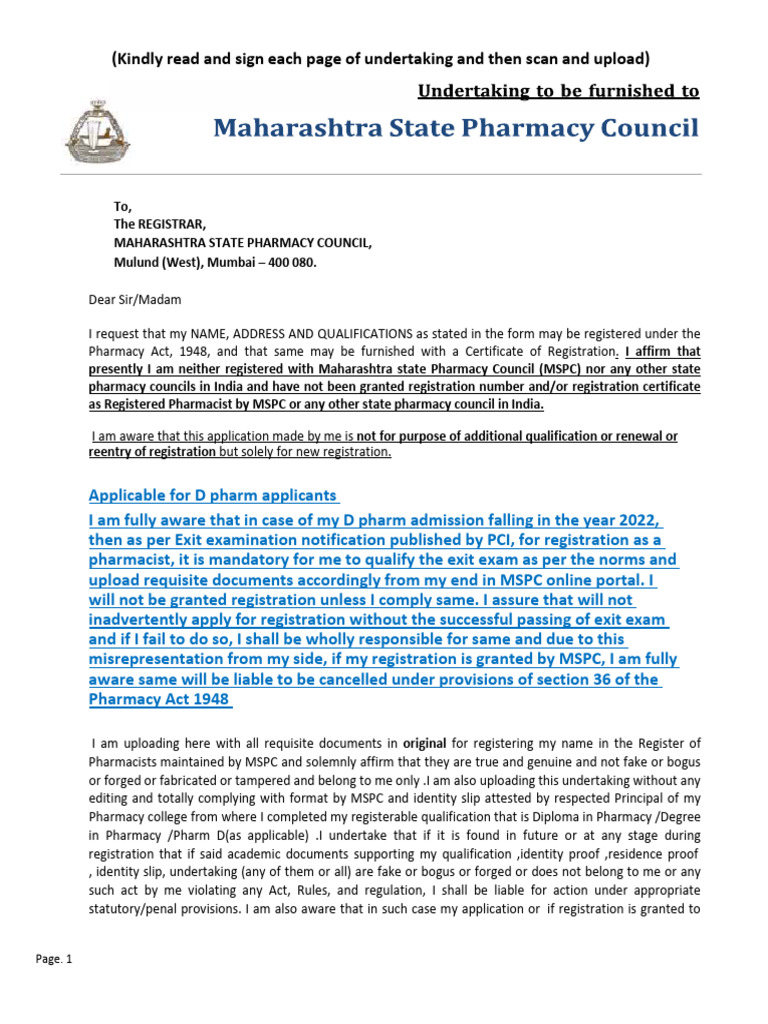 (Kindly read and sign each page of undertaking and then scan and upload)

Undertaking to be furnished to

Maharashtra State Pharmacy Council

To,
The REGISTRAR,
MAHARASHTRA STATE PHARMACY COUNCIL,
Mulund (West), Mumbai – 400 080.

Dear Sir/Madam

I request that my NAME, ADDRESS AND QUALIFICATIONS as stated in the form may be registered under the Pharmacy Act, 1948, and that same may be furnished with a Certificate of Registration. I affirm that presently I am neither registered with Maharashtra state Pharmacy Council (MSPC) nor any other state pharmacy councils in India and have not been granted registration number and/or registration certificate as Registered Pharmacist by MSPC or any other state pharmacy council in India.

I am aware that this application made by me is not for purpose of additional qualification or renewal or reentry of registration but solely for new registration.

Applicable for D pharm applicants
I am fully aware that in case of my D pharm admission falling in the year 2022, then as per Exit examination notification published by PCI, for registration as a pharmacist, it is mandatory for me to qualify the exit exam as per the norms and upload requisite documents accordingly from my end in MSPC online portal. I will not be granted registration unless I comply same. I assure that will not inadvertently apply for registration without the successful passing of exit exam and if I fail to do so, I shall be wholly responsible for same and due to this misrepresentation from my side, if my registration is granted by MSPC, I am fully aware same will be liable to be cancelled under provisions of section 36 of the Pharmacy Act 1948

I am uploading here with all requisite documents in original for registering my name in the Register of Pharmacists maintained by MSPC and solemnly affirm that they are true and genuine and not fake or bogus or forged or fabricated or tampered and belong to me only .I am also uploading this undertaking without any editing and totally complying with format by MSPC and identity slip attested by respected Principal of my Pharmacy college from where I completed my registerable qualification that is Diploma in Pharmacy /Degree in Pharmacy /Pharm D(as applicable) .I undertake that if it is found in future or at any stage during registration that if said academic documents supporting my qualification ,identity proof ,residence proof , identity slip, undertaking (any of them or all) are fake or bogus or forged or does not belong to me or any such act by me violating any Act, Rules, and regulation, I shall be liable for action under appropriate statutory/penal provisions. I am also aware that in such case my application or if registration is granted to

Page. 1